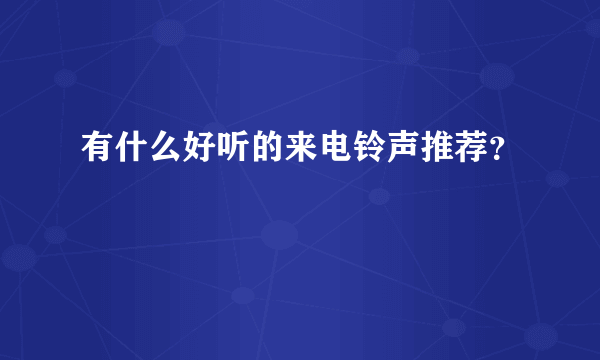 有什么好听的来电铃声推荐?